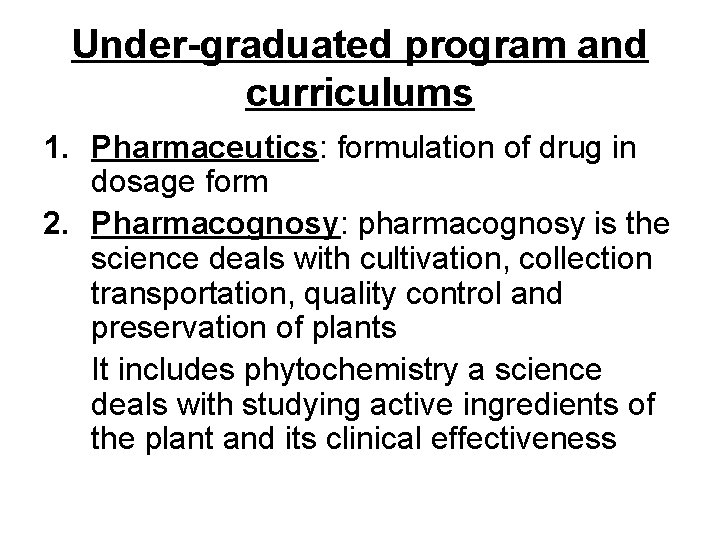 Under-graduated program and curriculums

1. Pharmaceutics: formulation of drug in dosage form
2. Pharmacognosy: pharmacognosy is the science deals with cultivation, collection transportation, quality control and preservation of plants

It includes phytochemistry a science deals with studying active ingredients of the plant and its clinical effectiveness